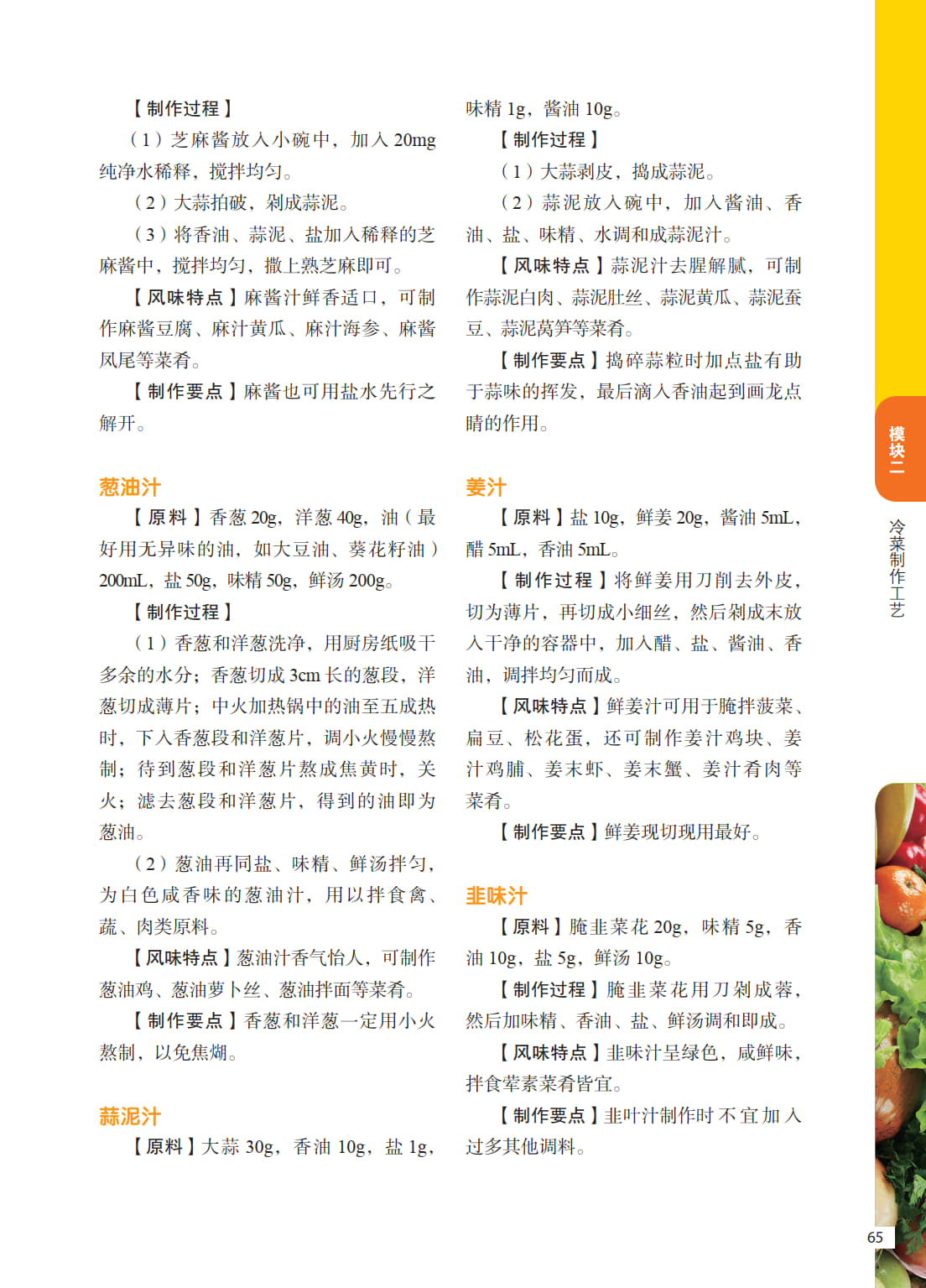 【制作过程】

（1）芝麻酱放入小碗中，加入 20mg 纯净水稀释，搅拌均匀。

（2）大蒜拍破，剁成蒜泥。

（3）将香油、蒜泥、盐加入稀释的芝麻酱中，搅拌均匀，撒上熟芝麻即可。

【风味特点】麻酱汁鲜香适口，可制作麻酱豆腐、麻汁黄瓜、麻汁海参、麻酱凤尾等菜肴。

【制作要点】麻酱也可用盐水先行之解开。

葱油汁

【原料】香葱 20g，洋葱 40g，油（最好用无异味的油，如大豆油、葵花籽油）200mL，盐 50g，味精 50g，鲜汤 200g。

【制作过程】

（1）香葱和洋葱洗净，用厨房纸吸干多余的水分；香葱切成 3cm 长的葱段，洋葱切成薄片；中火加热锅中的油至五成热时，下入香葱段和洋葱片，调小火慢慢熬制；待到葱段和洋葱片熬成焦黄时，关火；滤去葱段和洋葱片，得到的油即为葱油。

（2）葱油再同盐、味精、鲜汤拌匀，为白色咸香味的葱油汁，用以拌食禽、蔬、肉类原料。

【风味特点】葱油汁香气怡人，可制作葱油鸡、葱油萝卜丝、葱油拌面等菜肴。

【制作要点】香葱和洋葱一定用小火熬制，以免焦煳。

蒜泥汁

【原料】大蒜 30g，香油 10g，盐 1g，味精 1g，酱油 10g。

【制作过程】

（1）大蒜剥皮，捣成蒜泥。

（2）蒜泥放入碗中，加入酱油、香油、盐、味精、水调和成蒜泥汁。

【风味特点】蒜泥汁去腥解腻，可制作蒜泥白肉、蒜泥肚丝、蒜泥黄瓜、蒜泥蚕豆、蒜泥莴笋等菜肴。

【制作要点】捣碎蒜粒时加点盐有助于蒜味的挥发，最后滴入香油起到画龙点睛的作用。

姜汁

【原料】盐 10g，鲜姜 20g，酱油 5mL，醋 5mL，香油 5mL。

【制作过程】将鲜姜用刀削去外皮，切为薄片，再切成小细丝，然后剁成末放入干净的容器中，加入醋、盐、酱油、香油，调拌均匀而成。

【风味特点】鲜姜汁可用于腌拌菠菜、扁豆、松花蛋，还可制作姜汁鸡块、姜汁鸡脯、姜末虾、姜末蟹、姜汁肴肉等菜肴。

【制作要点】鲜姜现切现用最好。

韭味汁

【原料】腌韭菜花 20g，味精 5g，香油 10g，盐 5g，鲜汤 10g。

【制作过程】腌韭菜花用刀剁成蓉，然后加味精、香油、盐、鲜汤调和即成。

【风味特点】韭味汁呈绿色，咸鲜味，拌食荤素菜肴皆宜。

【制作要点】韭叶汁制作时不宜加入过多其他调料。

模块二

冷菜制作工艺

65